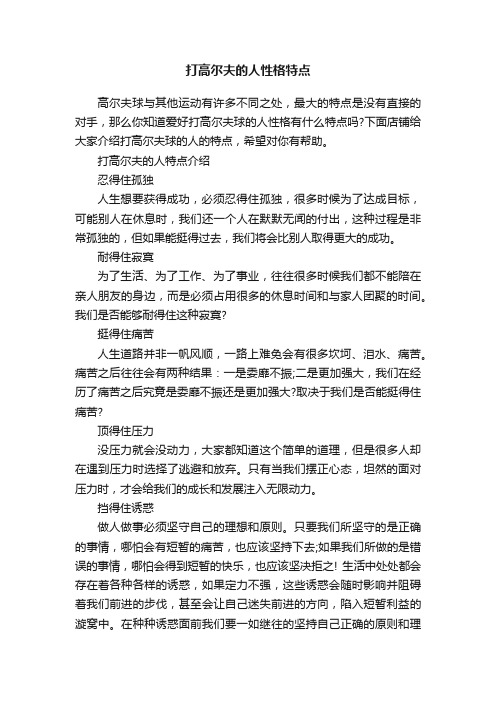 打高尔夫的人性格特点

高尔夫球与其他运动有许多不同之处，最大的特点是没有直接的对手，那么你知道爱好打高尔夫球的人性格有什么特点吗?下面店铺给大家介绍打高尔夫球的人的特点，希望对你有帮助。

打高尔夫的人特点介绍

忍得住孤独

人生想要获得成功，必须忍得住孤独，很多时候为了达成目标，可能别人在休息时，我们还一个人在默默无闻的付出，这种过程是非常孤独的，但如果能挺得过去，我们将会比别人取得更大的成功。

耐得住寂寞

为了生活、为了工作、为了事业，往往很多时候我们都不能陪在亲人朋友的身边，而是必须占用很多的休息时间和与家人团聚的时间。我们是否能够耐得住这种寂寞?

挺得住痛苦

人生道路并非一帆风顺，一路上难免会有很多坎坷、泪水、痛苦。痛苦之后往往会有两种结果：一是委靡不振;二是更加强大，我们在经历了痛苦之后究竟是委靡不振还是更加强大?取决于我们是否能挺得住痛苦?

顶得住压力

没压力就会没动力，大家都知道这个简单的道理，但是很多人却在遇到压力时选择了逃避和放弃。只有当我们摆正心态，坦然的面对压力时，才会给我们的成长和发展注入无限动力。

挡得住诱惑

做人做事必须坚守自己的理想和原则。只要我们所坚守的是正确的事情，哪怕会有短暂的痛苦，也应该坚持下去;如果我们所做的是错误的事情，哪怕会得到短暂的快乐，也应该坚决拒之! 生活中处处都会存在着各种各样的诱惑，如果定力不强，这些诱惑会随时影响并阻碍着我们前进的步伐，甚至会让自己迷失前进的方向，陷入短暂利益的漩窝中。在种种诱惑面前我们要一如继往的坚持自己正确的原则和理